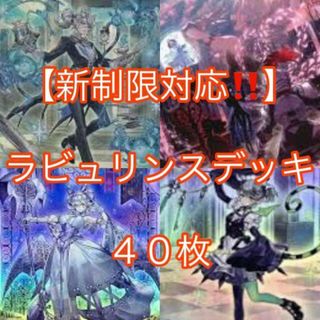 【新制限対応!!】

ラビュリンスデッキ

４０枚